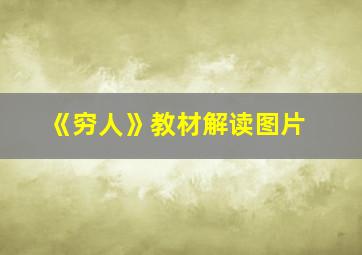 《穷人》教材解读图片